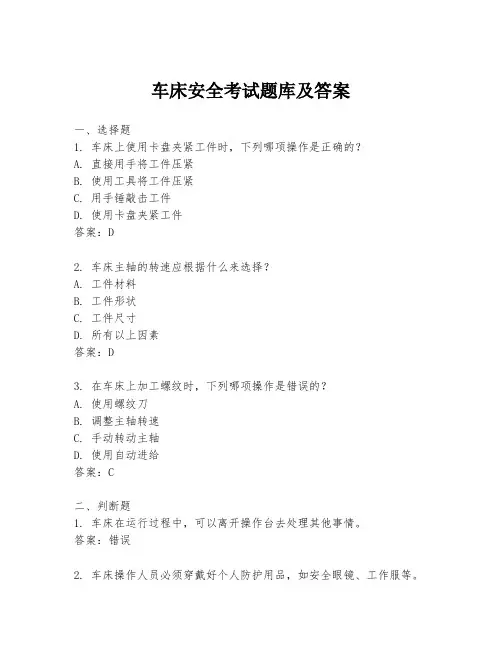 车床安全考试题库及答案

一、选择题
1. 车床上使用卡盘夹紧工件时，下列哪项操作是正确的？
A. 直接用手将工件压紧
B. 使用工具将工件压紧
C. 用手锤敲击工件
D. 使用卡盘夹紧工件
答案：D

2. 车床主轴的转速应根据什么来选择？
A. 工件材料
B. 工件形状
C. 工件尺寸
D. 所有以上因素
答案：D

3. 在车床上加工螺纹时，下列哪项操作是错误的？
A. 使用螺纹刀
B. 调整主轴转速
C. 手动转动主轴
D. 使用自动进给
答案：C

二、判断题
1. 车床在运行过程中，可以离开操作台去处理其他事情。
答案：错误

2. 车床操作人员必须穿戴好个人防护用品，如安全眼镜、工作服等。